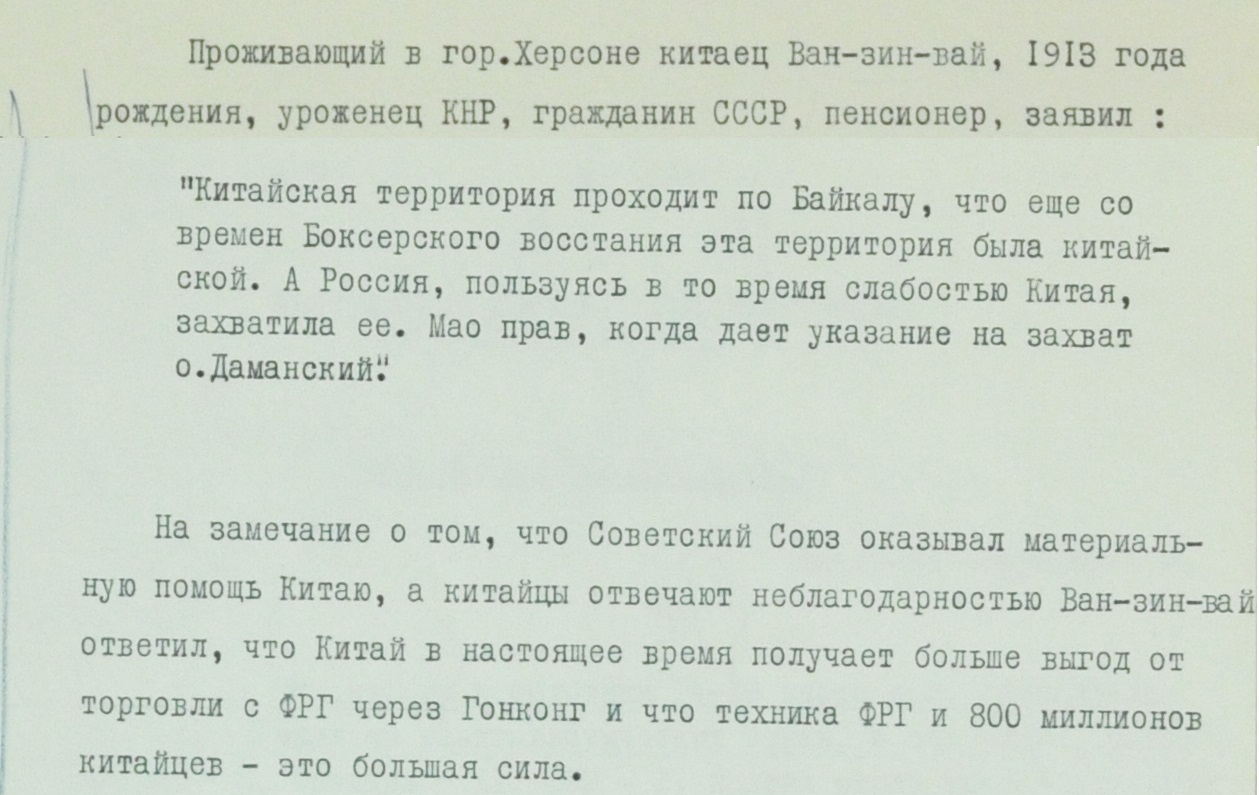 Проживающий в гор.Херсоне китаец Ван-зин-вай, 1913 года рождения, уроженец КНР, гражданин СССР, пенсионер, заявил :

"Китайская территория проходит по Байкалу, что еще со времен Боксерского восстания эта территория была китайской. А Россия, пользуясь в то время слабостью Китая, захватила ее. Мао прав, когда дает указание на захват о.Даманский".

На замечание о том, что Советский Союз оказывал материальную помощь Китаю, а китайцы отвечают неблагодарностью Ван-зин-вай ответил, что Китай в настоящее время получает больше выгод от торговли с ФРГ через Гонконг и что техника ФРГ и 800 миллионов китайцев - это большая сила.